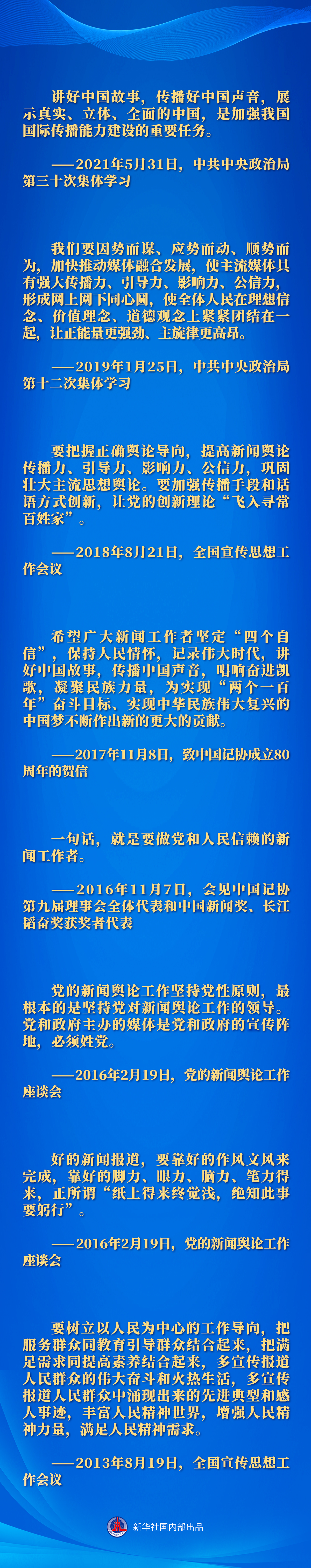 讲好中国故事，传播好中国声音，展示真实、立体、全面的中国，是加强我国国际传播能力建设的重要任务。

——2021年5月31日，中共中央政治局第三十次集体学习

我们要因势而谋、应势而动、顺势而为，加快推动媒体融合发展，使主流媒体具有强大传播力、引导力、影响力、公信力，形成网上网下同心圆，使全体人民在理想信念、价值理念、道德观念上紧紧团结在一起，让正能量更强劲、主旋律更高昂。

——2019年1月25日，中共中央政治局第十二次集体学习

要把握正确舆论导向，提高新闻舆论传播力、引导力、影响力、公信力，巩固壮大主流思想舆论。要加强传播手段和话语方式创新，让党的创新理论“飞入寻常百姓家”。

——2018年8月21日，全国宣传思想工作会议

希望广大新闻工作者坚定“四个自信”，保持人民情怀，记录伟大时代，讲好中国故事，传播中国声音，唱响奋进凯歌，凝聚民族力量，为实现“两个一百年”奋斗目标、实现中华民族伟大复兴的中国梦不断作出新的更大的贡献。

——2017年11月8日，致中国记协成立80周年的贺信

一句话，就是要做党和人民信赖的新闻工作者。

——2016年11月7日，会见中国记协第九届理事会全体代表和中国新闻奖、长江韬奋奖获奖者代表

党的新闻舆论工作坚持党性原则，最根本的是坚持党对新闻舆论工作的领导。党和政府主办的媒体是党和政府的宣传阵地，必须姓党。

——2016年2月19日，党的新闻舆论工作座谈会

好的新闻报道，要靠好的作风文风来完成，靠好的脚力、眼力、脑力、笔力得来，正所谓“纸上得来终觉浅，绝知此事要躬行”。

——2016年2月19日，党的新闻舆论工作座谈会

要树立以人民为中心的工作导向，把服务群众同教育引导群众结合起来，把满足需求同提高素养结合起来，多宣传报道人民群众的伟大奋斗和火热生活，多宣传报道人民群众中涌现出来的先进典型和感人事迹，丰富人民精神世界，增强人民精神力量，满足人民精神需求。

——2013年8月19日，全国宣传思想工作会议

新华社国内部出品